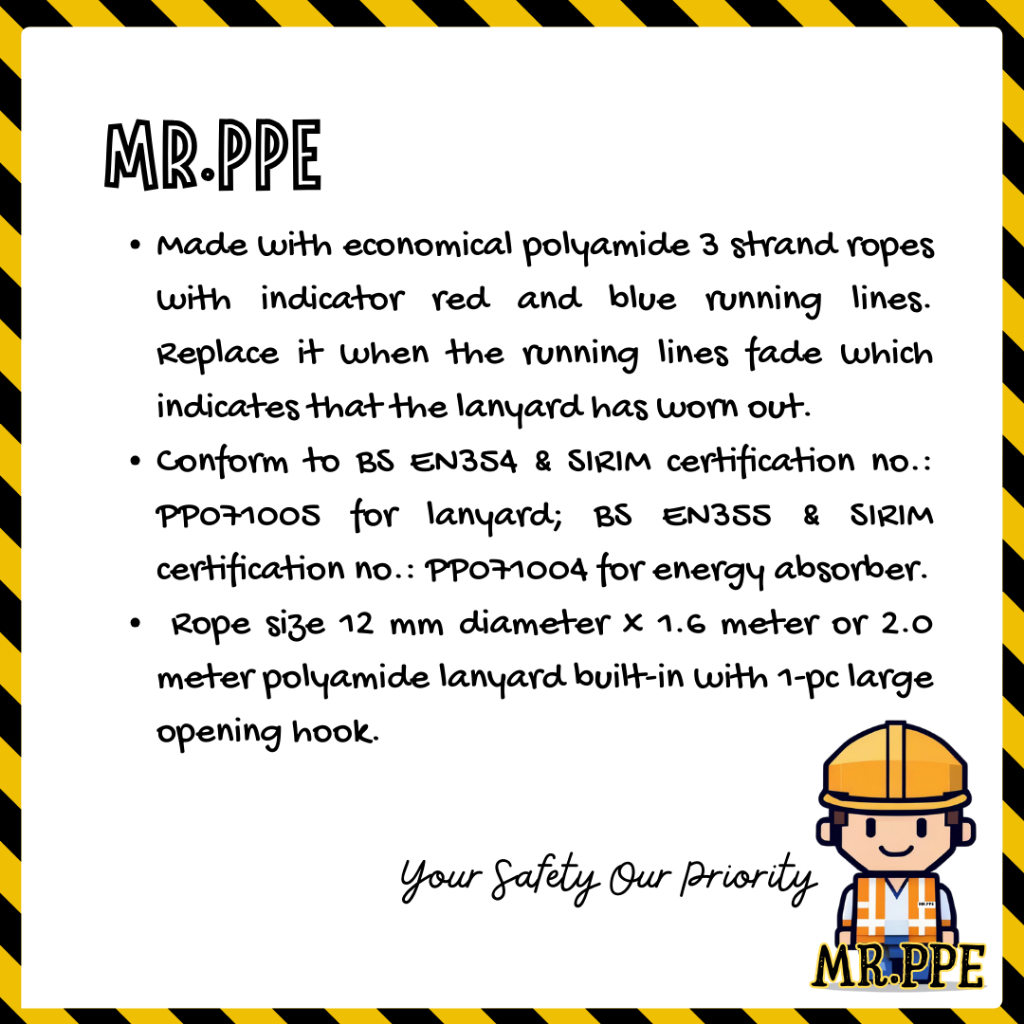 MR.PPE

• Made with economical polyamide 3 strand ropes with indicator red and blue running lines. Replace it when the running lines fade which indicates that the lanyard has worn out.
• Conform to BS EN354 & SIRIM certification no.: PP071005 for lanyard; BS EN355 & SIRIM certification no.: PP071004 for energy absorber.
• Rope size 12 mm diameter x 1.6 meter or 2.0 meter polyamide lanyard built-in with 1-pc large opening hook.

Your Safety Our Priority

MR.PPE